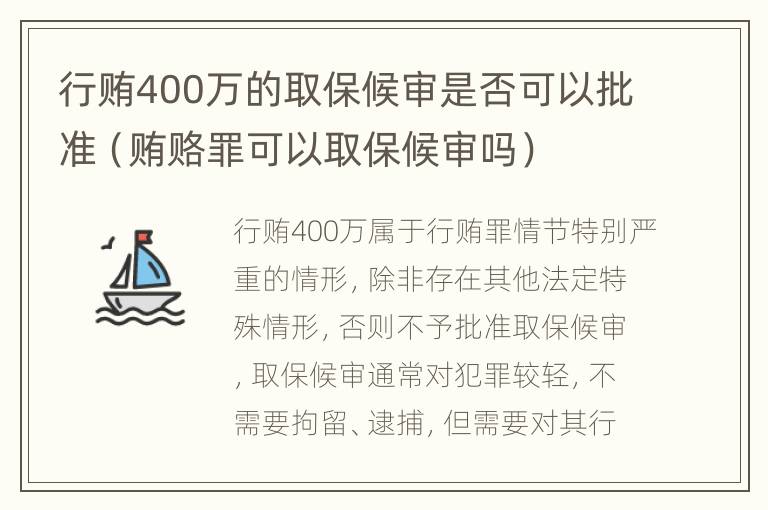 行贿400万的取保候审是否可以批准（贿赂罪可以取保候审吗）

行贿400万属于行贿罪情节特别严重的情形，除非存在其他法定特殊情形，否则不予批准取保候审，取保候审通常对犯罪较轻，不需要拘留、逮捕，但需要对其行